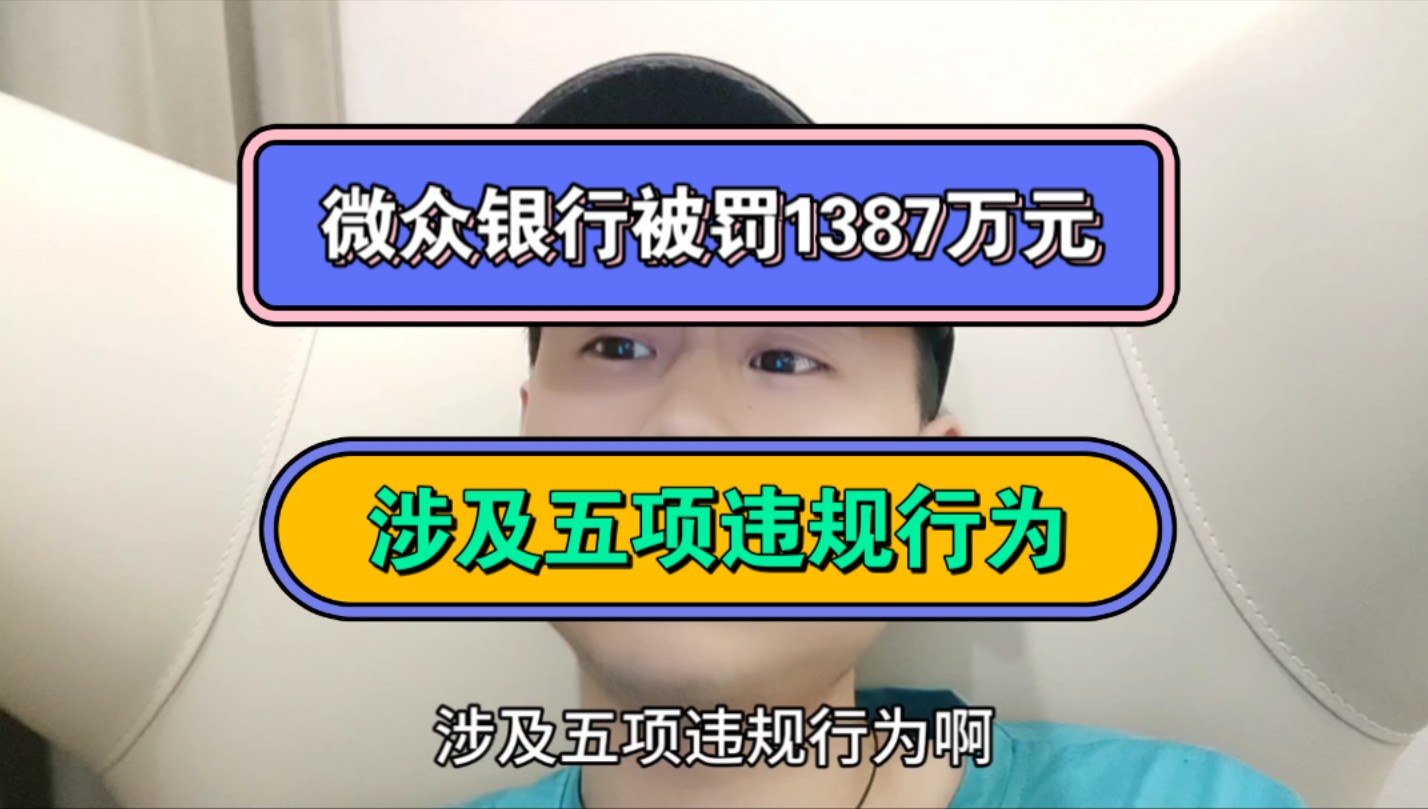 微众银行被罚1387万元

涉及五项违规行为

涉及五项违规行为啊